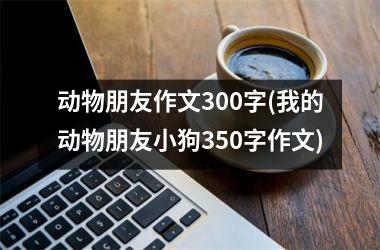 动物朋友作文300字(我的动物朋友小狗350字作文)